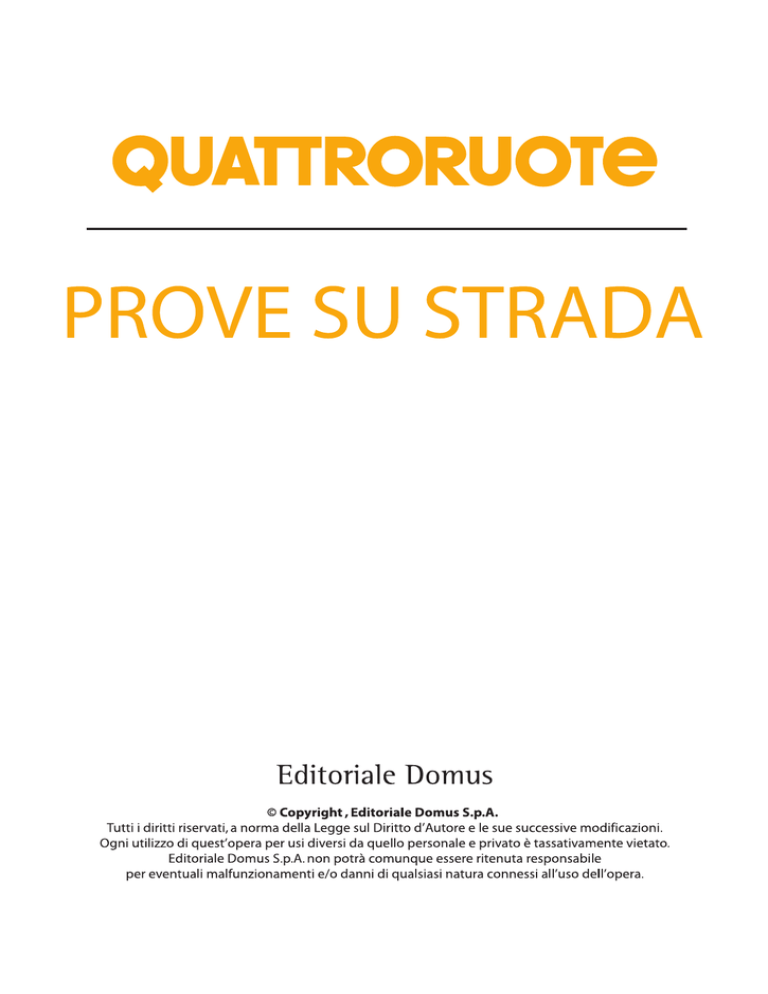 QUATTRORUOTE

PROVE SU STRADA

Editoriale Domus

© Copyright , Editoriale Domus S.p.A.
Tutti i diritti riservati, a norma della Legge sul Diritto d'Autore e le sue successive modificazioni.
Ogni utilizzo di quest'opera per usi diversi da quello personale e privato è tassativamente vietato.
Editoriale Domus S.p.A. non potrà comunque essere ritenuta responsabile
per eventuali malfunzionamenti e/o danni di qualsiasi natura connessi all'uso dell'opera.